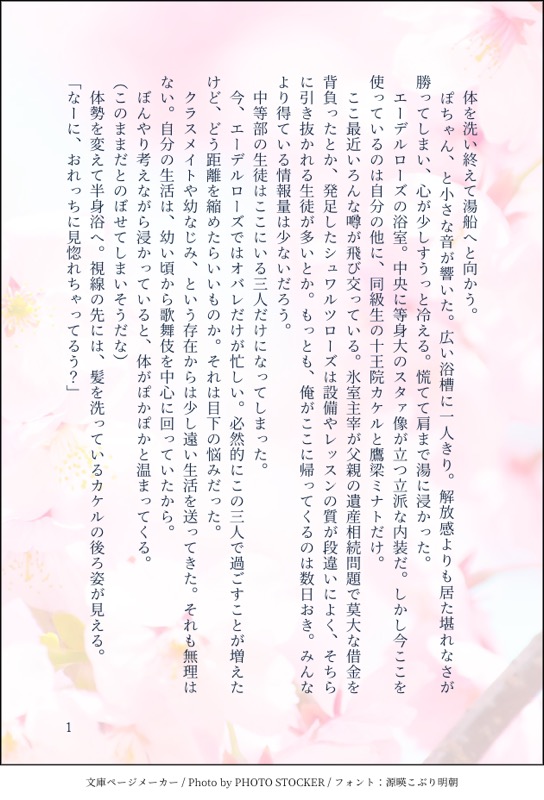 体を洗い終えて湯船へと向かう。

ぽちゃん、と小さな音が響いた。広い浴槽に一人きり。解放感よりも居た堪れなさが勝ってしまい、心が少しすうっと冷える。慌てて肩まで湯に浸かった。

エーデルローズの浴室。中央に等身大のスタァ像が立つ立派な内装だ。しかし今ここを使っているのは自分の他に、同級生の十王院カケルと鷹梁ミナトだけ。

ここ最近いろんな噂が飛び交っている。氷室主宰が父親の遺産相続問題で莫大な借金を背負ったとか、発足したシュワルツローズは設備やレッスンの質が段違いによく、そちらに引き抜かれる生徒が多いとか。もっとも、俺がここに帰ってくるのは数日おき。みんなより得ている情報量は少ないだろう。

中等部の生徒はここにいる三人だけになってしまった。

今、エーデルローズではオバレだけが忙しい。必然的にこの三人で過ごすことが増えたけど、どう距離を縮めたらいいものか。それは目下の悩みだった。

クラスメイトや幼なじみ、という存在からは少し遠い生活を送ってきた。それも無理はない。自分の生活は、幼い頃から歌舞伎を中心に回っていたから。

ぼんやり考えながら浸かっていると、体がぽかぽかと温まってくる。

(このままだとのぼせてしまいそうだな)

体勢を変えて半身浴へ。視線の先には、髪を洗っているカケルの後ろ姿が見える。

「なーに、おれっちに見惚れちゃってるう？」

1

文庫ページメーカー / Photo by PHOTO STOCKER / フォント：源暎こぶり明朝